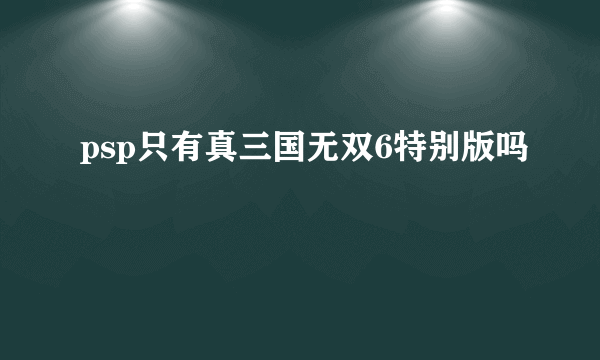 psp只有真三国无双6特别版吗